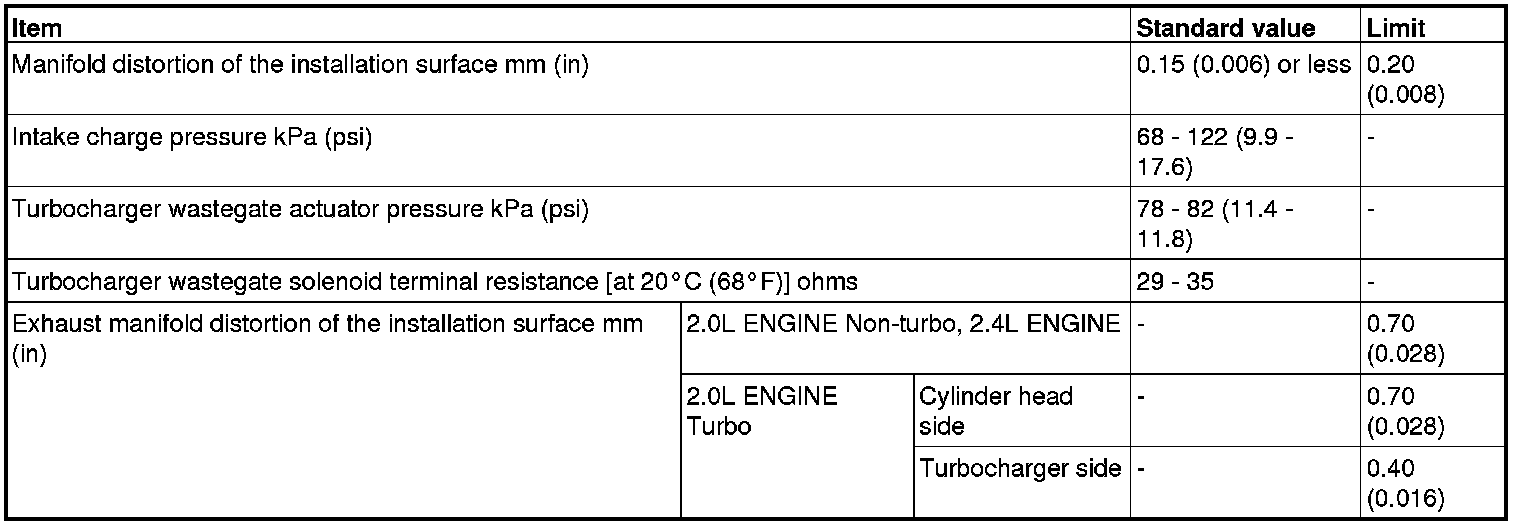 | Item | | | Standard value | Limit |
|---|---|---|---|---|
| Manifold distortion of the installation surface mm (in) | | | 0.15 (0.006) or less | 0.20 (0.008) |
| Intake charge pressure kPa (psi) | | | 68 - 122 (9.9 - 17.6) | - |
| Turbocharger wastegate actuator pressure kPa (psi) | | | 78 - 82 (11.4 - 11.8) | - |
| Turbocharger wastegate solenoid terminal resistance [at 20°C (68°F)] ohms | | | 29 - 35 | - |
| Exhaust manifold distortion of the installation surface mm (in) | 2.0L ENGINE Non-turbo, 2.4L ENGINE | | - | 0.70 (0.028) |
| | 2.0L ENGINE Turbo | Cylinder head side | - | 0.70 (0.028) |
| | | Turbocharger side | - | 0.40 (0.016) |